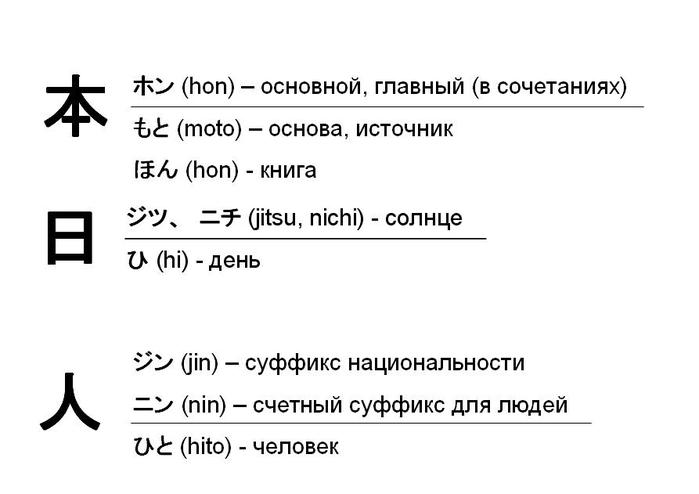 本

ホン (hon) – основной, главный (в сочетаниях)

もと (moto) – основа, источник

ほん (hon) - книга

日

ジツ、 ニチ (jitsu, nichi) - солнце

ひ (hi) - день

人

ジン (jin) – суффикс национальности

ニン (nin) – счетный суффикс для людей

ひと (hito) - человек